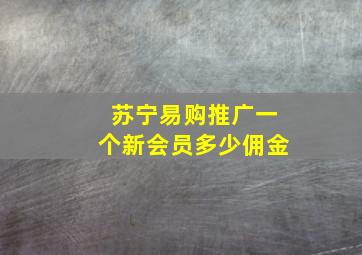 苏宁易购推广一个新会员多少佣金